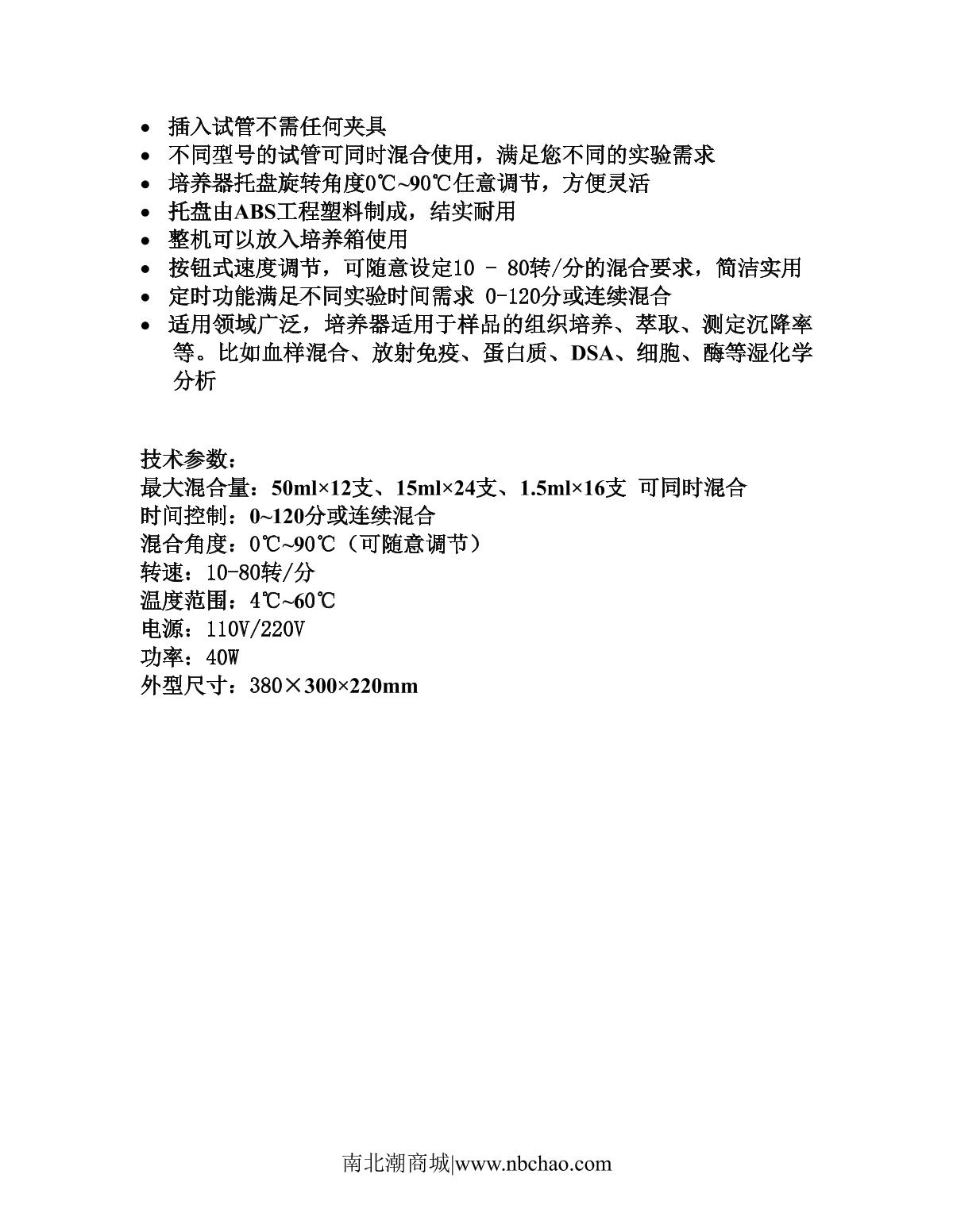 • 插入试管不需任何夹具
• 不同型号的试管可同时混合使用，满足您不同的实验需求
• 培养器托盘旋转角度0℃~90℃任意调节，方便灵活
• 托盘由ABS工程塑料制成，结实耐用
• 整机可以放入培养箱使用
• 按钮式速度调节，可随意设定10 - 80转/分的混合要求，简洁实用
• 定时功能满足不同实验时间需求 0-120分或连续混合
• 适用领域广泛，培养器适用于样品的组织培养、萃取、测定沉降率等。比如血样混合、放射免疫、蛋白质、DSA、细胞、酶等湿化学分析

技术参数：
最大混合量：50ml×12支、15ml×24支、1.5ml×16支 可同时混合
时间控制：0~120分或连续混合
混合角度：0℃~90℃（可随意调节）
转速：10-80转/分
温度范围：4℃~60℃
电源：110V/220V
功率：40W
外型尺寸：380×300×220mm

南北潮商城|www.nbchao.com